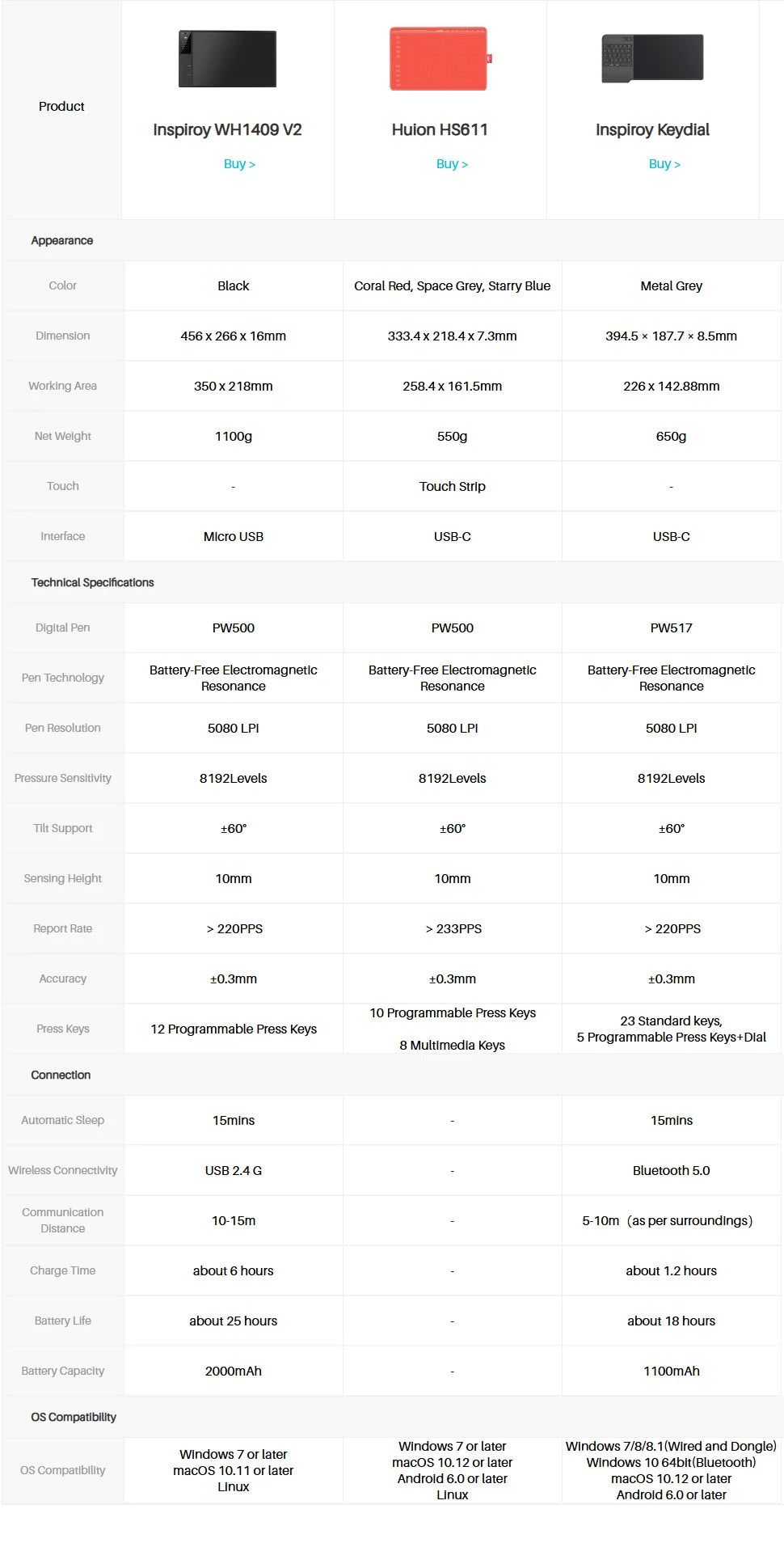 | Product | Inspiroy WH1409 V2 Buy > | Huion HS611 Buy > | Inspiroy Keydial Buy > |
|---|---|---|---|
| Appearance | | | |
| Color | Black | Coral Red, Space Grey, Starry Blue | Metal Grey |
| Dimension | 456 x 266 x 16mm | 333.4 x 218.4 x 7.3mm | 394.5 × 187.7 × 8.5mm |
| Working Area | 350 x 218mm | 258.4 x 161.5mm | 226 x 142.88mm |
| Net Weight | 1100g | 550g | 650g |
| Touch | - | Touch Strip | - |
| Interface | Micro USB | USB-C | USB-C |
| Technical Specifications | | | |
| Digital Pen | PW500 | PW500 | PW517 |
| Pen Technology | Battery-Free Electromagnetic Resonance | Battery-Free Electromagnetic Resonance | Battery-Free Electromagnetic Resonance |
| Pen Resolution | 5080 LPI | 5080 LPI | 5080 LPI |
| Pressure Sensitivity | 8192Levels | 8192Levels | 8192Levels |
| Tilt Support | ±60° | ±60° | ±60° |
| Sensing Height | 10mm | 10mm | 10mm |
| Report Rate | > 220PPS | > 233PPS | > 220PPS |
| Accuracy | ±0.3mm | ±0.3mm | ±0.3mm |
| Press Keys | 12 Programmable Press Keys | 10 Programmable Press Keys 8 Multimedia Keys | 23 Standard keys, 5 Programmable Press Keys+Dial |
| Connection | | | |
| Automatic Sleep | 15mins | - | 15mins |
| Wireless Connectivity | USB 2.4 G | - | Bluetooth 5.0 |
| Communication Distance | 10-15m | - | 5-10m (as per surroundings) |
| Charge Time | about 6 hours | - | about 1.2 hours |
| Battery Life | about 25 hours | - | about 18 hours |
| Battery Capacity | 2000mAh | - | 1100mAh |
| OS Compatibility | | | |
| OS Compatibility | Windows 7 or later macOS 10.11 or later Linux | Windows 7 or later macOS 10.12 or later Android 6.0 or later Linux | Windows 7/8/8.1(Wired and Dongle) Windows 10 64bit(Bluetooth) macOS 10.12 or later Android 6.0 or later |